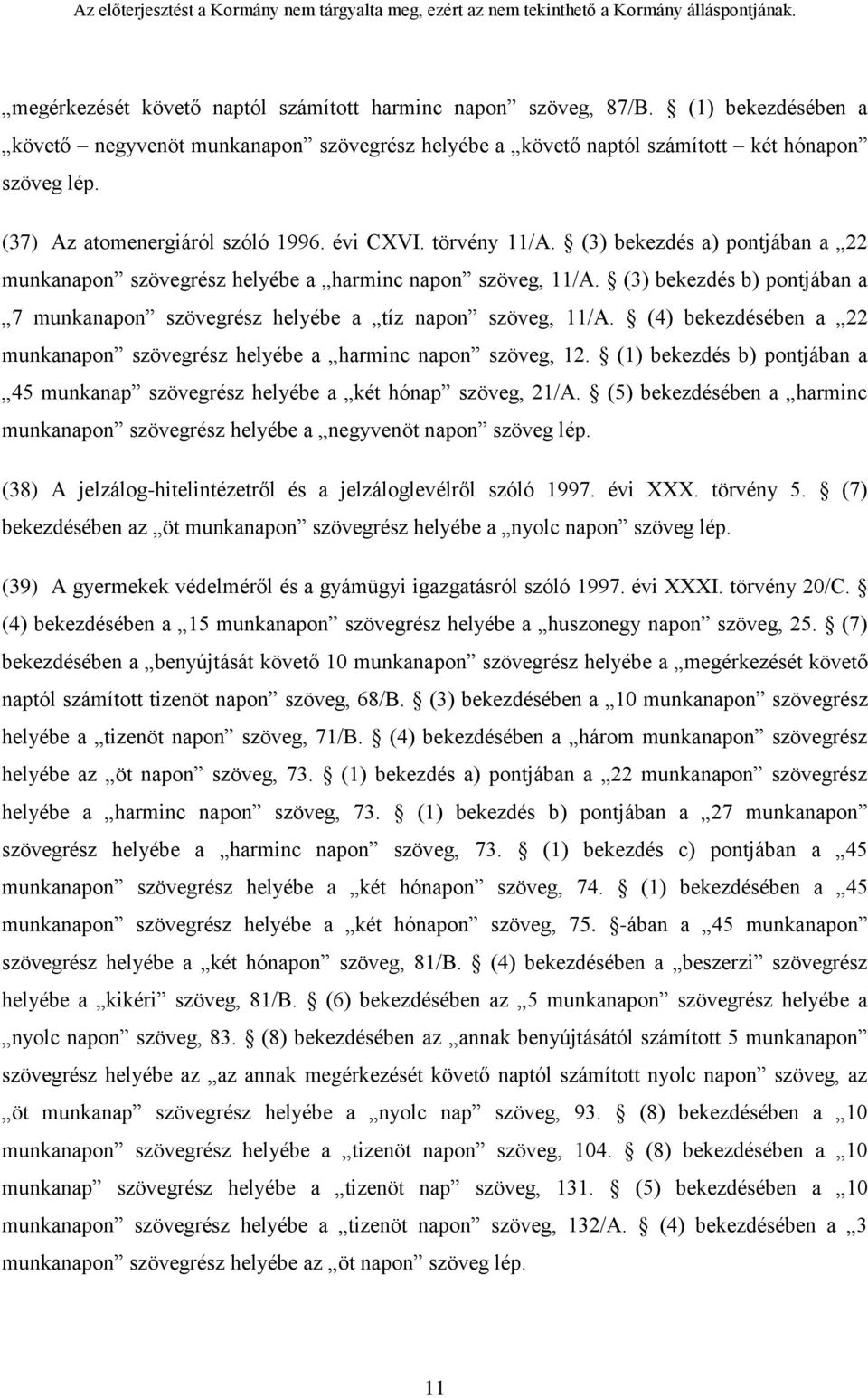 Az előterjesztést a Kormány nem tárgyalta meg, ezért az nem tekinthető a Kormány álláspontjának.

„megérkezését követő naptól számított harminc napon” szöveg, 87/B. § (1) bekezdésében a „követő – negyvenöt munkanapon” szövegrész helyébe a „követő naptól számított – két hónapon” szöveg lép.

(37) Az atomenergiáról szóló 1996. évi CXVI. törvény 11/A. § (3) bekezdés a) pontjában a „22 munkanapon” szövegrész helyébe a „harminc napon” szöveg, 11/A. § (3) bekezdés b) pontjában a „7 munkanapon” szövegrész helyébe a „tíz napon” szöveg, 11/A. § (4) bekezdésében a „22 munkanapon” szövegrész helyébe a „harminc napon” szöveg, 12. § (1) bekezdés b) pontjában a „45 munkanap” szövegrész helyébe a „két hónap” szöveg, 21/A. § (5) bekezdésében a „harminc munkanapon” szövegrész helyébe a „negyvenöt napon” szöveg lép.

(38) A jelzálog-hitelintézetről és a jelzáloglevélről szóló 1997. évi XXX. törvény 5. § (7) bekezdésében az „öt munkanapon” szövegrész helyébe a „nyolc napon” szöveg lép.

(39) A gyermekek védelméről és a gyámügyi igazgatásról szóló 1997. évi XXXI. törvény 20/C. § (4) bekezdésében a „15 munkanapon” szövegrész helyébe a „huszonegy napon” szöveg, 25. § (7) bekezdésében a „benyújtását követő 10 munkanapon” szövegrész helyébe a „megérkezését követő naptól számított tizenöt napon” szöveg, 68/B. § (3) bekezdésében a „10 munkanapon” szövegrész helyébe a „tizenöt napon” szöveg, 71/B. § (4) bekezdésében a „három munkanapon” szövegrész helyébe az „öt napon” szöveg, 73. § (1) bekezdés a) pontjában a „22 munkanapon” szövegrész helyébe a „harminc napon” szöveg, 73. § (1) bekezdés b) pontjában a „27 munkanapon” szövegrész helyébe a „harminc napon” szöveg, 73. § (1) bekezdés c) pontjában a „45 munkanapon” szövegrész helyébe a „két hónapon” szöveg, 74. § (1) bekezdésében a „45 munkanapon” szövegrész helyébe a „két hónapon” szöveg, 75. §-ában a „45 munkanapon” szövegrész helyébe a „két hónapon” szöveg, 81/B. § (4) bekezdésében a „beszerzi” szövegrész helyébe a „kikéri” szöveg, 81/B. § (6) bekezdésében az „5 munkanapon” szövegrész helyébe a „nyolc napon” szöveg, 83. § (8) bekezdésében az „annak benyújtásától számított 5 munkanapon” szövegrész helyébe az „az annak megérkezését követő naptól számított nyolc napon” szöveg, az „öt munkanap” szövegrész helyébe a „nyolc nap” szöveg, 93. § (8) bekezdésében a „10 munkanapon” szövegrész helyébe a „tizenöt napon” szöveg, 104. § (8) bekezdésében a „10 munkanap” szövegrész helyébe a „tizenöt nap” szöveg, 131. § (5) bekezdésében a „10 munkanapon” szövegrész helyébe a „tizenöt napon” szöveg, 132/A. § (4) bekezdésében a „3 munkanapon” szövegrész helyébe az „öt napon” szöveg lép.

11